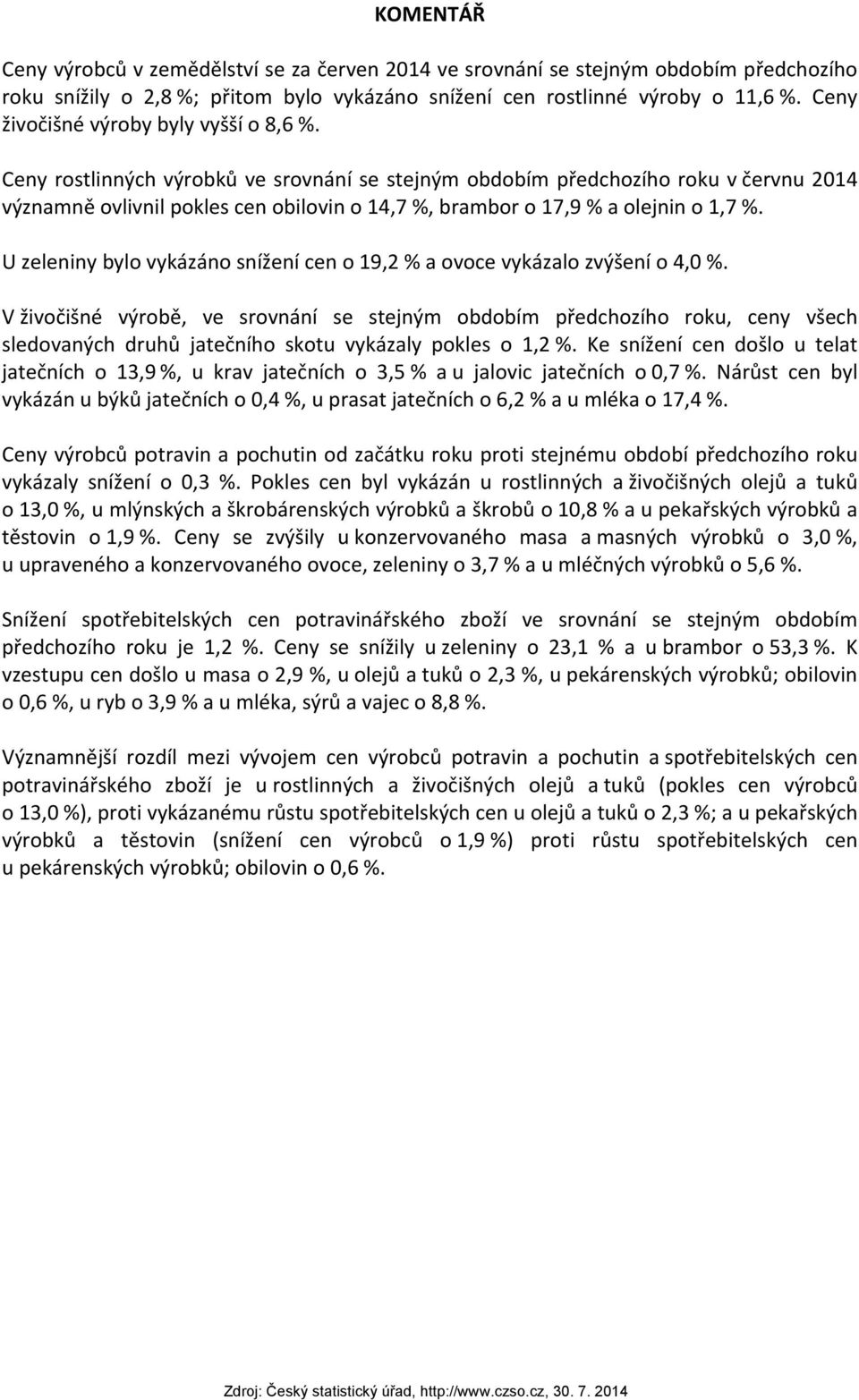 KOMENTÁŘ

Ceny výrobců v zemědělství se za červen 2014 ve srovnání se stejným obdobím předchozího roku snížily o 2,8 %; přitom bylo vykázáno snížení cen rostlinné výroby o 11,6 %. Ceny živočišné výroby byly vyšší o 8,6 %.

Ceny rostlinných výrobků ve srovnání se stejným obdobím předchozího roku v červnu 2014 významně ovlivnil pokles cen obilovin o 14,7 %, brambor o 17,9 % a olejnin o 1,7 %.

U zeleniny bylo vykázáno snížení cen o 19,2 % a ovoce vykázalo zvýšení o 4,0 %.

V živočišné výrobě, ve srovnání se stejným obdobím předchozího roku, ceny všech sledovaných druhů jatečního skotu vykázaly pokles o 1,2 %. Ke snížení cen došlo u telat jatečních o 13,9 %, u krav jatečních o 3,5 % a u jalovic jatečních o 0,7 %. Nárůst cen byl vykázán u býků jatečních o 0,4 %, u prasat jatečních o 6,2 % a u mléka o 17,4 %.

Ceny výrobců potravin a pochutin od začátku roku proti stejnému období předchozího roku vykázaly snížení o 0,3 %. Pokles cen byl vykázán u rostlinných a živočišných olejů a tuků o 13,0 %, u mlýnských a škrobárenských výrobků a škrobů o 10,8 % a u pekařských výrobků a těstovin o 1,9 %. Ceny se zvýšily u konzervovaného masa a masných výrobků o 3,0 %, u upraveného a konzervovaného ovoce, zeleniny o 3,7 % a u mléčných výrobků o 5,6 %.

Snížení spotřebitelských cen potravinářského zboží ve srovnání se stejným obdobím předchozího roku je 1,2 %. Ceny se snížily u zeleniny o 23,1 % a u brambor o 53,3 %. K vzestupu cen došlo u masa o 2,9 %, u olejů a tuků o 2,3 %, u pekárenských výrobků; obilovin o 0,6 %, u ryb o 3,9 % a u mléka, sýrů a vajec o 8,8 %.

Významnější rozdíl mezi vývojem cen výrobců potravin a pochutin a spotřebitelských cen potravinářského zboží je u rostlinných a živočišných olejů a tuků (pokles cen výrobců o 13,0 %), proti vykázanému růstu spotřebitelských cen u olejů a tuků o 2,3 %; a u pekařských výrobků a těstovin (snížení cen výrobců o 1,9 %) proti růstu spotřebitelských cen u pekárenských výrobků; obilovin o 0,6 %.

Zdroj: Český statistický úřad, http://www.czso.cz, 30. 7. 2014